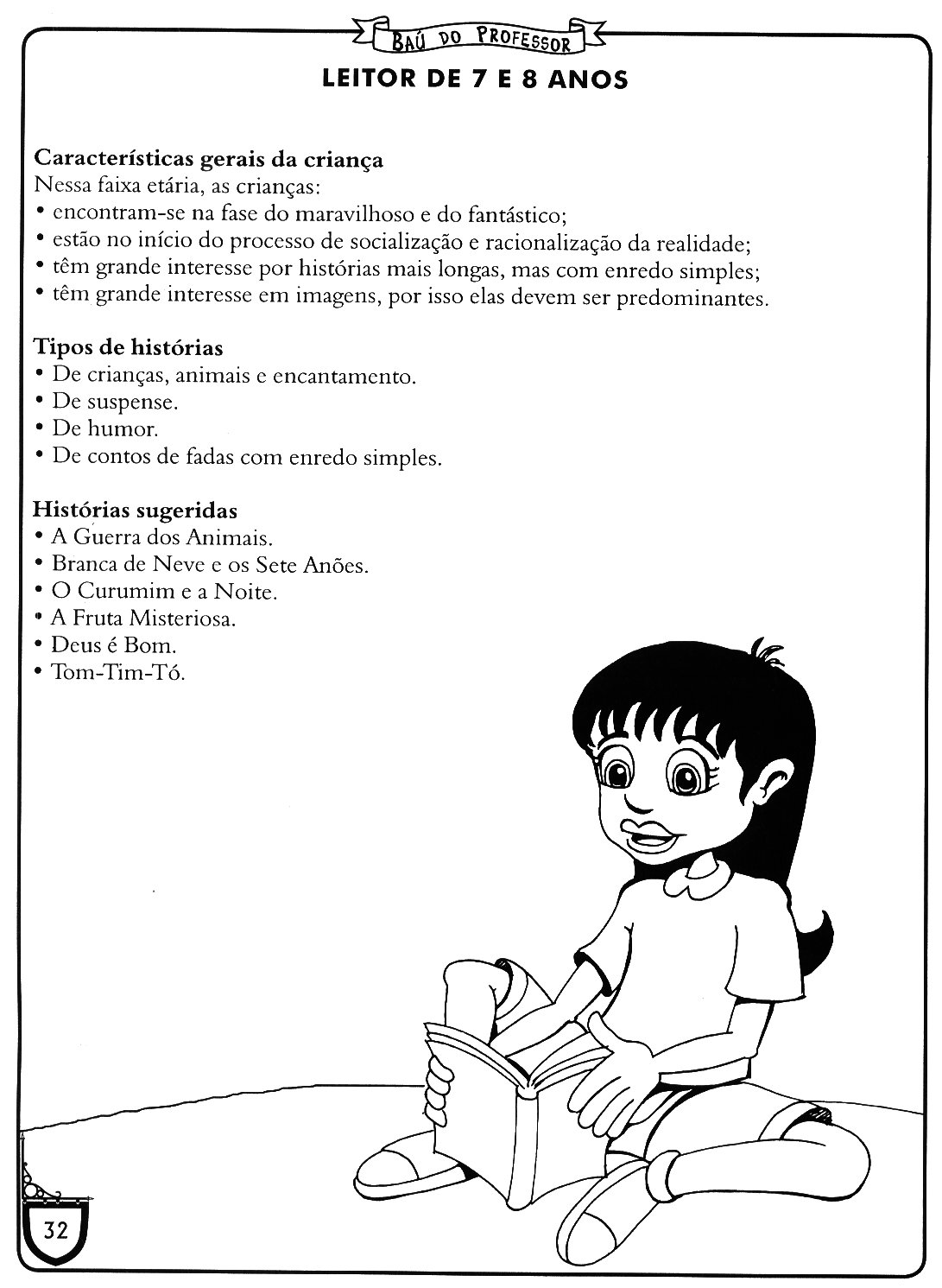 BAÚ DO PROFESSOR

LEITOR DE 7 E 8 ANOS

Características gerais da criança
Nessa faixa etária, as crianças:
• encontram-se na fase do maravilhoso e do fantástico;
• estão no início do processo de socialização e racionalização da realidade;
• têm grande interesse por histórias mais longas, mas com enredo simples;
• têm grande interesse em imagens, por isso elas devem ser predominantes.

Tipos de histórias
• De crianças, animais e encantamento.
• De suspense.
• De humor.
• De contos de fadas com enredo simples.

Histórias sugeridas
• A Guerra dos Animais.
• Branca de Neve e os Sete Anões.
• O Curumim e a Noite.
• A Fruta Misteriosa.
• Deus é Bom.
• Tom-Tim-Tó.

32